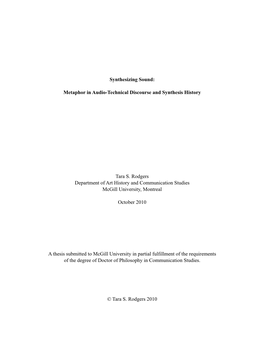 Synthesizing Sound:

Metaphor in Audio-Technical Discourse and Synthesis History

Tara S. Rodgers
Department of Art History and Communication Studies
McGill University, Montreal

October 2010

A thesis submitted to McGill University in partial fulfillment of the requirements of the degree of Doctor of Philosophy in Communication Studies.

© Tara S. Rodgers 2010